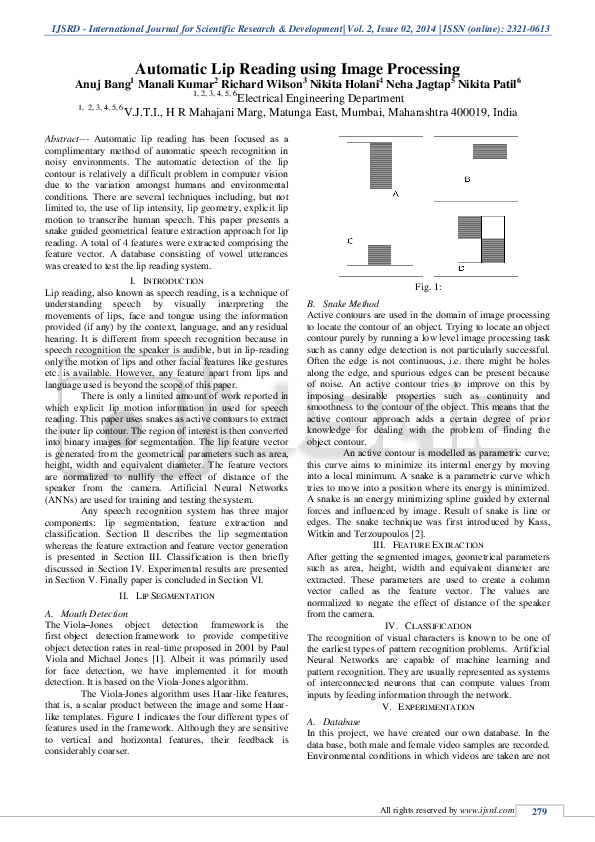 IJSRD - International Journal for Scientific Research & Development| Vol. 2, Issue 02, 2014 | ISSN (online): 2321-0613

Automatic Lip Reading using Image Processing

Anuj Bang$^1$ Manali Kumar$^2$ Richard Wilson$^3$ Nikita Holani$^4$ Neha Jagtap$^5$ Nikita Patil$^6$
$^{1, 2, 3, 4, 5, 6}$Electrical Engineering Department
$^{1, 2, 3, 4, 5, 6}$V.J.T.I., H R Mahajani Marg, Matunga East, Mumbai, Maharashtra 400019, India

Abstract--- Automatic lip reading has been focused as a complimentary method of automatic speech recognition in noisy environments. The automatic detection of the lip contour is relatively a difficult problem in computer vision due to the variation amongst humans and environmental conditions. There are several techniques including, but not limited to, the use of lip intensity, lip geometry, explicit lip motion to transcribe human speech. This paper presents a snake guided geometrical feature extraction approach for lip reading. A total of 4 features were extracted comprising the feature vector. A database consisting of vowel utterances was created to test the lip reading system.

I. INTRODUCTION

Lip reading, also known as speech reading, is a technique of understanding speech by visually interpreting the movements of lips, face and tongue using the information provided (if any) by the context, language, and any residual hearing. It is different from speech recognition because in speech recognition the speaker is audible, but in lip-reading only the motion of lips and other facial features like gestures etc. is available. However, any feature apart from lips and language used is beyond the scope of this paper.

There is only a limited amount of work reported in which explicit lip motion information in used for speech reading. This paper uses snakes as active contours to extract the outer lip contour. The region of interest is then converted into binary images for segmentation. The lip feature vector is generated from the geometrical parameters such as area, height, width and equivalent diameter. The feature vectors are normalized to nullify the effect of distance of the speaker from the camera. Artificial Neural Networks (ANNs) are used for training and testing the system.

Any speech recognition system has three major components: lip segmentation, feature extraction and classification. Section II describes the lip segmentation whereas the feature extraction and feature vector generation is presented in Section III. Classification is then briefly discussed in Section IV. Experimental results are presented in Section V. Finally paper is concluded in Section VI.

II. LIP SEGMENTATION

A. Mouth Detection

The Viola–Jones object detection framework is the first object detection framework to provide competitive object detection rates in real-time proposed in 2001 by Paul Viola and Michael Jones [1]. Albeit it was primarily used for face detection, we have implemented it for mouth detection. It is based on the Viola-Jones algorithm.

The Viola-Jones algorithm uses Haar-like features, that is, a scalar product between the image and some Haar-like templates. Figure 1 indicates the four different types of features used in the framework. Although they are sensitive to vertical and horizontal features, their feedback is considerably coarser.

A
B
C
D

Fig. 1:

B. Snake Method

Active contours are used in the domain of image processing to locate the contour of an object. Trying to locate an object contour purely by running a low level image processing task such as canny edge detection is not particularly successful. Often the edge is not continuous, i.e. there might be holes along the edge, and spurious edges can be present because of noise. An active contour tries to improve on this by imposing desirable properties such as continuity and smoothness to the contour of the object. This means that the active contour approach adds a certain degree of prior knowledge for dealing with the problem of finding the object contour.

An active contour is modelled as parametric curve; this curve aims to minimize its internal energy by moving into a local minimum. A snake is a parametric curve which tries to move into a position where its energy is minimized. A snake is an energy minimizing spline guided by external forces and influenced by image. Result of snake is line or edges. The snake technique was first introduced by Kass, Witkin and Terzoupoulos [2].

III. FEATURE EXTRACTION

After getting the segmented images, geometrical parameters such as area, height, width and equivalent diameter are extracted. These parameters are used to create a column vector called as the feature vector. The values are normalized to negate the effect of distance of the speaker from the camera.

IV. CLASSIFICATION

The recognition of visual characters is known to be one of the earliest types of pattern recognition problems. Artificial Neural Networks are capable of machine learning and pattern recognition. They are usually represented as systems of interconnected neurons that can compute values from inputs by feeding information through the network.

V. EXPERIMENTATION

A. Database

In this project, we have created our own database. In the data base, both male and female video samples are recorded. Environmental conditions in which videos are taken are not

All rights reserved by www.ijsrd.com 279